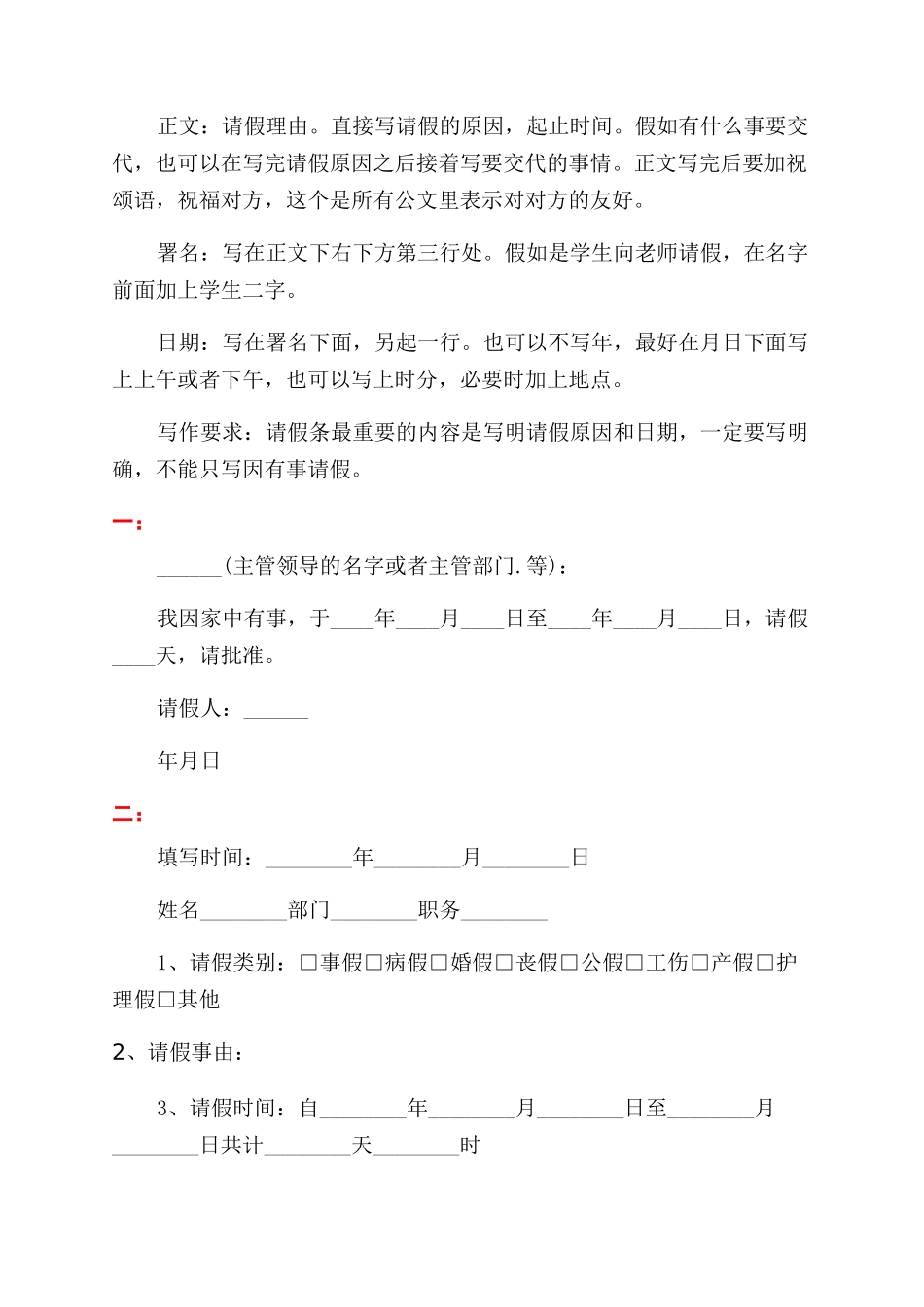 正文：请假理由。直接写请假的原因，起止时间。假如有什么事要交代，也可以在写完请假原因之后接着写要交代的事情。正文写完后要加祝颂语，祝福对方，这个是所有公文里表示对对方的友好。

署名：写在正文下右下方第三行处。假如是学生向老师请假，在名字前面加上学生二字。

日期：写在署名下面，另起一行。也可以不写年，最好在月日下面写上上午或者下午，也可以写上时分，必要时加上地点。

写作要求：请假条最重要的内容是写明请假原因和日期，一定要写明确，不能只写因有事请假。

一：

______(主管领导的名字或者主管部门.等)：

我因家中有事，于____年____月____日至____年____月____日，请假____天，请批准。

请假人：______

年月日

二：

填写时间：________年________月________日

姓名________部门________职务________

1、请假类别：□事假□病假□婚假□丧假□公假□工伤□产假□护理假□其他

2、请假事由：

3、请假时间：自________年________月________日至________月________日共计________天________时